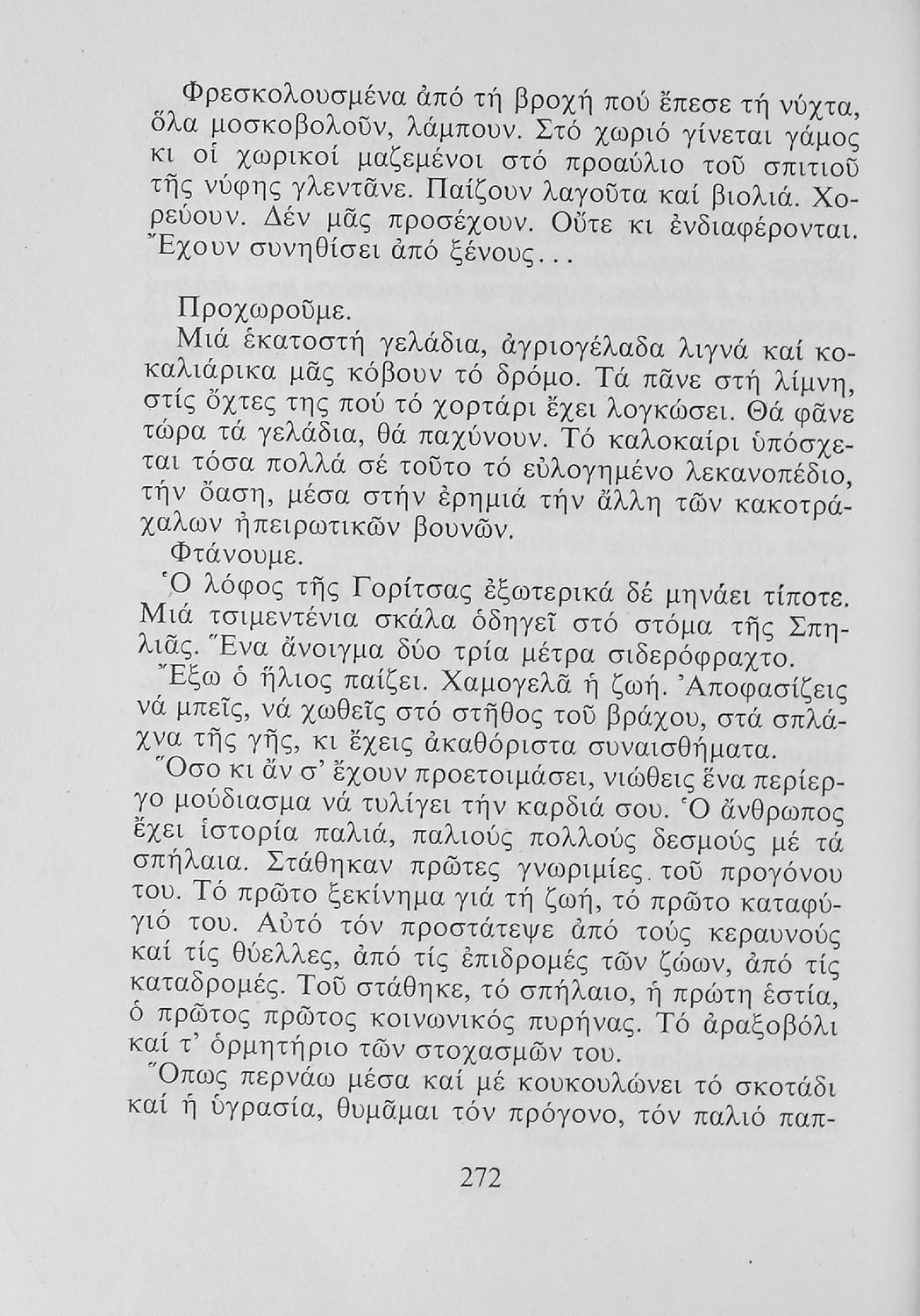 Φρεσκολουσμένα ἀπό τή βροχή πού ἔπεσε τή νύχτα, ὅλα μοσκοβολοῦν, λάμπουν. Στό χωριό γίνεται γάμος κι οἱ χωρικοί μαζεμένοι στό προαύλιο τοῦ σπιτιοῦ τῆς νύφης γλεντᾶνε. Παίζουν λαγοῦτα καί βιολιά. Χορεύουν. Δέν μᾶς προσέχουν. Οὔτε κι ἐνδιαφέρονται. Ἔχουν συνηθίσει ἀπό ξένους...

Προχωροῦμε.

Μιά ἑκατοστή γελάδια, ἀγριογέλαδα λιγνά καί κοκαλιάρικα μᾶς κόβουν τό δρόμο. Τά πᾶνε στή λίμνη, στίς ὄχτες της πού τό χορτάρι ἔχει λογκώσει. Θά φᾶνε τώρα τά γελάδια, θά παχύνουν. Τό καλοκαίρι ὑπόσχεται τόσα πολλά σέ τοῦτο τό εὐλογημένο λεκανοπέδιο, τήν ὄαση, μέσα στήν ἐρημιά τήν ἄλλη τῶν κακοτράχαλων ἠπειρωτικῶν βουνῶν.

Φτάνουμε.

Ὁ λόφος τῆς Γορίτσας ἐξωτερικά δέ μηνάει τίποτε. Μιά τσιμεντένια σκάλα ὁδηγεῖ στό στόμα τῆς Σπηλιᾶς. Ἕνα ἄνοιγμα δύο τρία μέτρα σιδερόφραχτο.

Ἔξω ὁ ἥλιος παίζει. Χαμογελᾶ ἡ ζωή. Ἀποφασίζεις νά μπεῖς, νά χωθεῖς στό στῆθος τοῦ βράχου, στά σπλάχνα τῆς γῆς, κι ἔχεις ἀκαθόριστα συναισθήματα.

Ὅσο κι ἄν σ' ἔχουν προετοιμάσει, νιώθεις ἕνα περίεργο μούδιασμα νά τυλίγει τήν καρδιά σου. Ὁ ἄνθρωπος ἔχει ἱστορία παλιά, παλιούς πολλούς δεσμούς μέ τά σπήλαια. Στάθηκαν πρῶτες γνωριμίες τοῦ προγόνου του. Τό πρῶτο ξεκίνημα γιά τή ζωή, τό πρῶτο καταφύγιό του. Αὐτό τόν προστάτεψε ἀπό τούς κεραυνούς καί τίς θύελλες, ἀπό τίς ἐπιδρομές τῶν ζώων, ἀπό τίς καταδρομές. Τοῦ στάθηκε, τό σπήλαιο, ἡ πρώτη ἑστία, ὁ πρῶτος πρῶτος κοινωνικός πυρήνας. Τό ἀραξοβόλι καί τ' ὁρμητήριο τῶν στοχασμῶν του.

Ὅπως περνάω μέσα καί μέ κουκουλώνει τό σκοτάδι καί ἡ ὑγρασία, θυμᾶμαι τόν πρόγονο, τόν παλιό παπ-

272